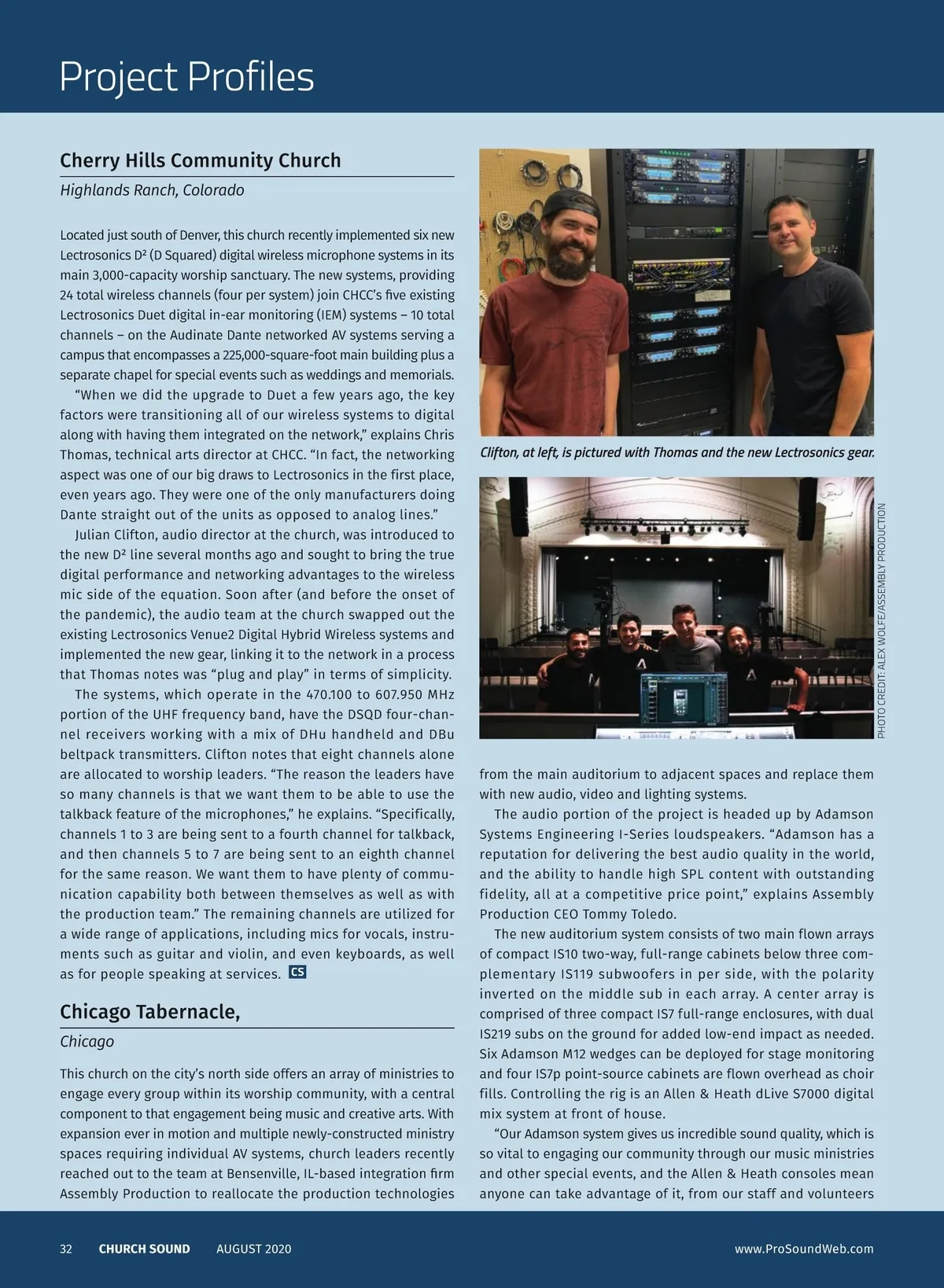 Project Profiles

Cherry Hills Community Church

Highlands Ranch, Colorado

Located just south of Denver, this church recently implemented six new Lectrosonics D² (D Squared) digital wireless microphone systems in its main 3,000-capacity worship sanctuary. The new systems, providing 24 total wireless channels (four per system) join CHCC's five existing Lectrosonics Duet digital in-ear monitoring (IEM) systems – 10 total channels – on the Audinate Dante networked AV systems serving a campus that encompasses a 225,000-square-foot main building plus a separate chapel for special events such as weddings and memorials.

"When we did the upgrade to Duet a few years ago, the key factors were transitioning all of our wireless systems to digital along with having them integrated on the network," explains Chris Thomas, technical arts director at CHCC. "In fact, the networking aspect was one of our big draws to Lectrosonics in the first place, even years ago. They were one of the only manufacturers doing Dante straight out of the units as opposed to analog lines."

Julian Clifton, audio director at the church, was introduced to the new D² line several months ago and sought to bring the true digital performance and networking advantages to the wireless mic side of the equation. Soon after (and before the onset of the pandemic), the audio team at the church swapped out the existing Lectrosonics Venue2 Digital Hybrid Wireless systems and implemented the new gear, linking it to the network in a process that Thomas notes was "plug and play" in terms of simplicity.

The systems, which operate in the 470.100 to 607.950 MHz portion of the UHF frequency band, have the DSQD four-channel receivers working with a mix of DHu handheld and DBu beltpack transmitters. Clifton notes that eight channels alone are allocated to worship leaders. "The reason the leaders have so many channels is that we want them to be able to use the talkback feature of the microphones," he explains. "Specifically, channels 1 to 3 are being sent to a fourth channel for talkback, and then channels 5 to 7 are being sent to an eighth channel for the same reason. We want them to have plenty of communication capability both between themselves as well as with the production team." The remaining channels are utilized for a wide range of applications, including mics for vocals, instruments such as guitar and violin, and even keyboards, as well as for people speaking at services. CS

Chicago Tabernacle,

Chicago

This church on the city's north side offers an array of ministries to engage every group within its worship community, with a central component to that engagement being music and creative arts. With expansion ever in motion and multiple newly-constructed ministry spaces requiring individual AV systems, church leaders recently reached out to the team at Bensenville, IL-based integration firm Assembly Production to reallocate the production technologies

Clifton, at left, is pictured with Thomas and the new Lectrosonics gear.

PHOTO CREDIT: ALEX WOLFE/ASSEMBLY PRODUCTION

from the main auditorium to adjacent spaces and replace them with new audio, video and lighting systems.

The audio portion of the project is headed up by Adamson Systems Engineering I-Series loudspeakers. "Adamson has a reputation for delivering the best audio quality in the world, and the ability to handle high SPL content with outstanding fidelity, all at a competitive price point," explains Assembly Production CEO Tommy Toledo.

The new auditorium system consists of two main flown arrays of compact IS10 two-way, full-range cabinets below three complementary IS119 subwoofers in per side, with the polarity inverted on the middle sub in each array. A center array is comprised of three compact IS7 full-range enclosures, with dual IS219 subs on the ground for added low-end impact as needed. Six Adamson M12 wedges can be deployed for stage monitoring and four IS7p point-source cabinets are flown overhead as choir fills. Controlling the rig is an Allen & Heath dLive S7000 digital mix system at front of house.

"Our Adamson system gives us incredible sound quality, which is so vital to engaging our community through our music ministries and other special events, and the Allen & Heath consoles mean anyone can take advantage of it, from our staff and volunteers

32 CHURCH SOUND AUGUST 2020 www.ProSoundWeb.com